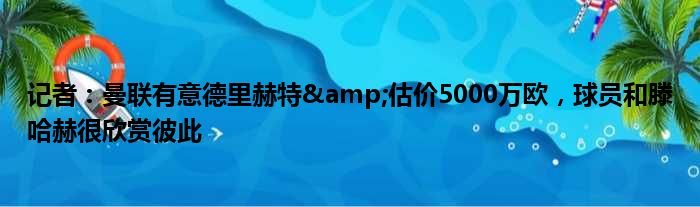 记者：曼联有意德里赫特&amp;估价5000万欧，球员和滕哈赫很欣赏彼此